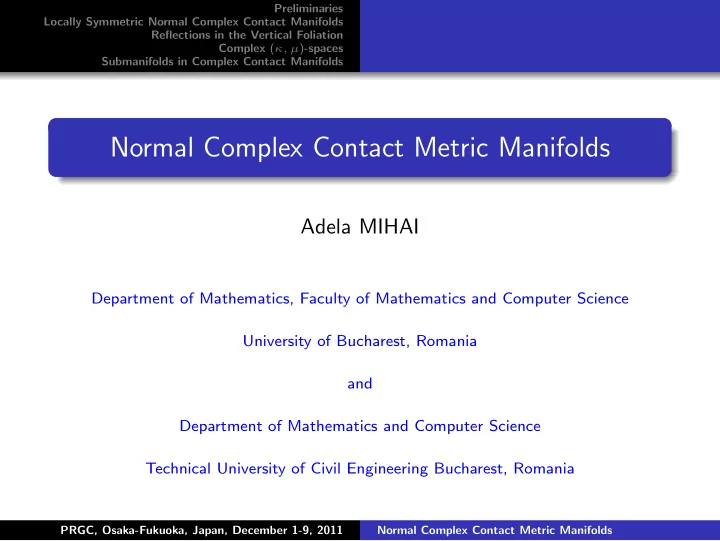 Preliminaries
Locally Symmetric Normal Complex Contact Manifolds
Reflections in the Vertical Foliation
Complex $(\kappa, \mu)$-spaces
Submanifolds in Complex Contact Manifolds

Normal Complex Contact Metric Manifolds

Adela MIHAI

Department of Mathematics, Faculty of Mathematics and Computer Science

University of Bucharest, Romania

and

Department of Mathematics and Computer Science

Technical University of Civil Engineering Bucharest, Romania

PRGC, Osaka-Fukuoka, Japan, December 1-9, 2011 Normal Complex Contact Metric Manifolds